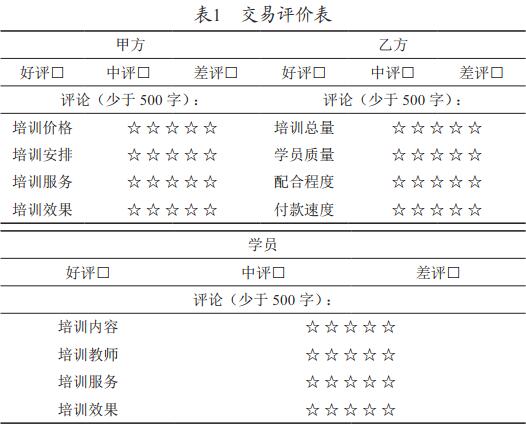 表1　交易评价表

| 甲方 | | | 乙方 | | |
|---|---|---|---|---|---|
| 好评□ | 中评□ | 差评□ | 好评□ | 中评□ | 差评□ |
| 评论（少于 500 字）： | | | 评论（少于 500 字）： | | |
| 培训价格 | ☆☆☆☆☆ | | 培训总量 | ☆☆☆☆☆ | |
| 培训安排 | ☆☆☆☆☆ | | 学员质量 | ☆☆☆☆☆ | |
| 培训服务 | ☆☆☆☆☆ | | 配合程度 | ☆☆☆☆☆ | |
| 培训效果 | ☆☆☆☆☆ | | 付款速度 | ☆☆☆☆☆ | |

| 学员 | | |
|---|---|---|
| 好评□ | 中评□ | 差评□ |
| 评论（少于 500 字）： | | |
| 培训内容 | ☆☆☆☆☆ | |
| 培训教师 | ☆☆☆☆☆ | |
| 培训服务 | ☆☆☆☆☆ | |
| 培训效果 | ☆☆☆☆☆ | |